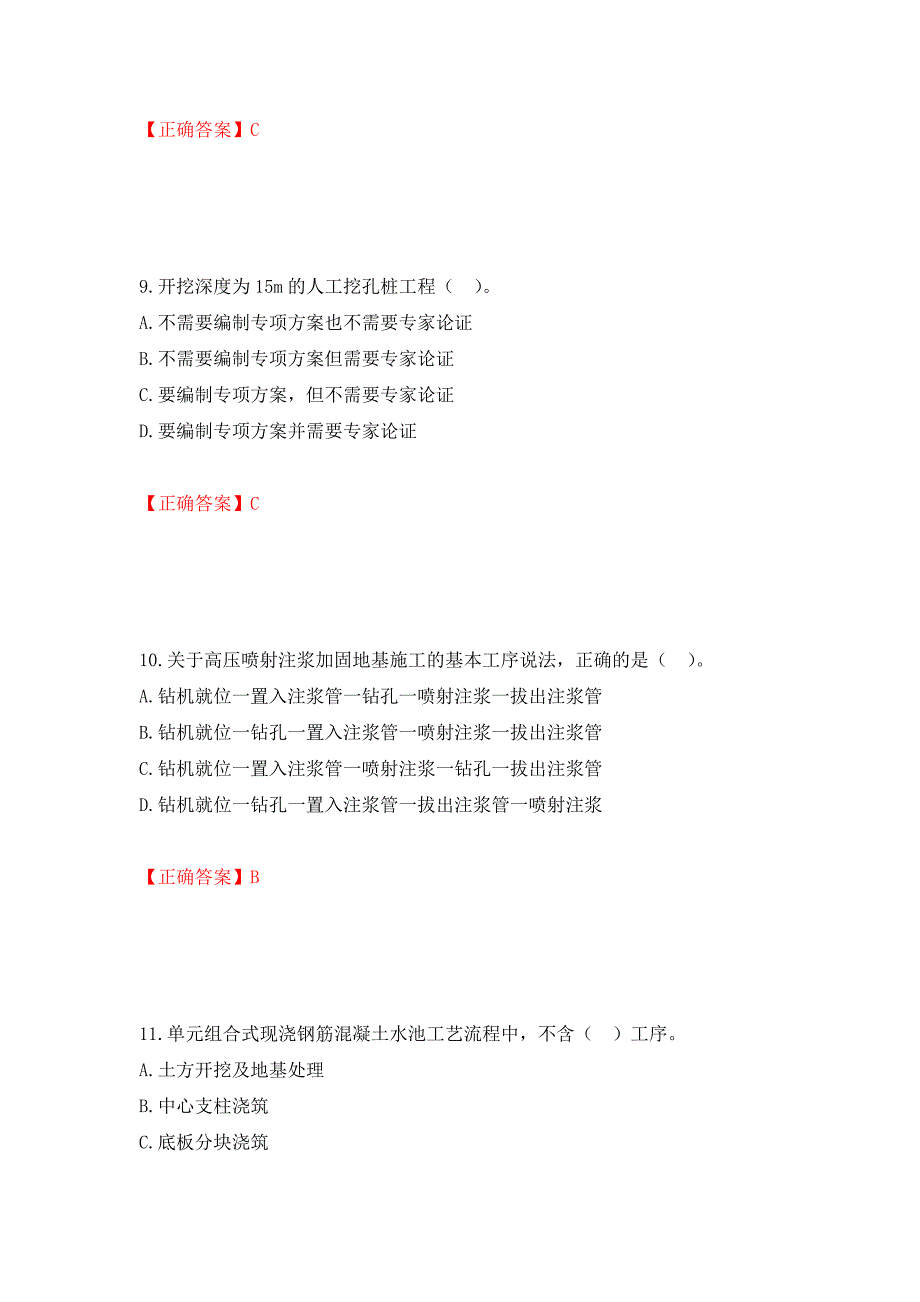 【正确答案】C

9.开挖深度为 15m 的人工挖孔桩工程（ ）。
A.不需要编制专项方案也不需要专家论证
B.不需要编制专项方案但需要专家论证
C.要编制专项方案，但不需要专家论证
D.要编制专项方案并需要专家论证

【正确答案】C

10.关于高压喷射注浆加固地基施工的基本工序说法，正确的是（ ）。
A.钻机就位一置入注浆管一钻孔一喷射注浆一拔出注浆管
B.钻机就位一钻孔一置入注浆管一喷射注浆一拔出注浆管
C.钻机就位一置入注浆管一喷射注浆一钻孔一拔出注浆管
D.钻机就位一钻孔一置入注浆管一拔出注浆管一喷射注浆

【正确答案】B

11.单元组合式现浇钢筋混凝土水池工艺流程中，不含（ ）工序。
A.土方开挖及地基处理
B.中心支柱浇筑
C.底板分块浇筑